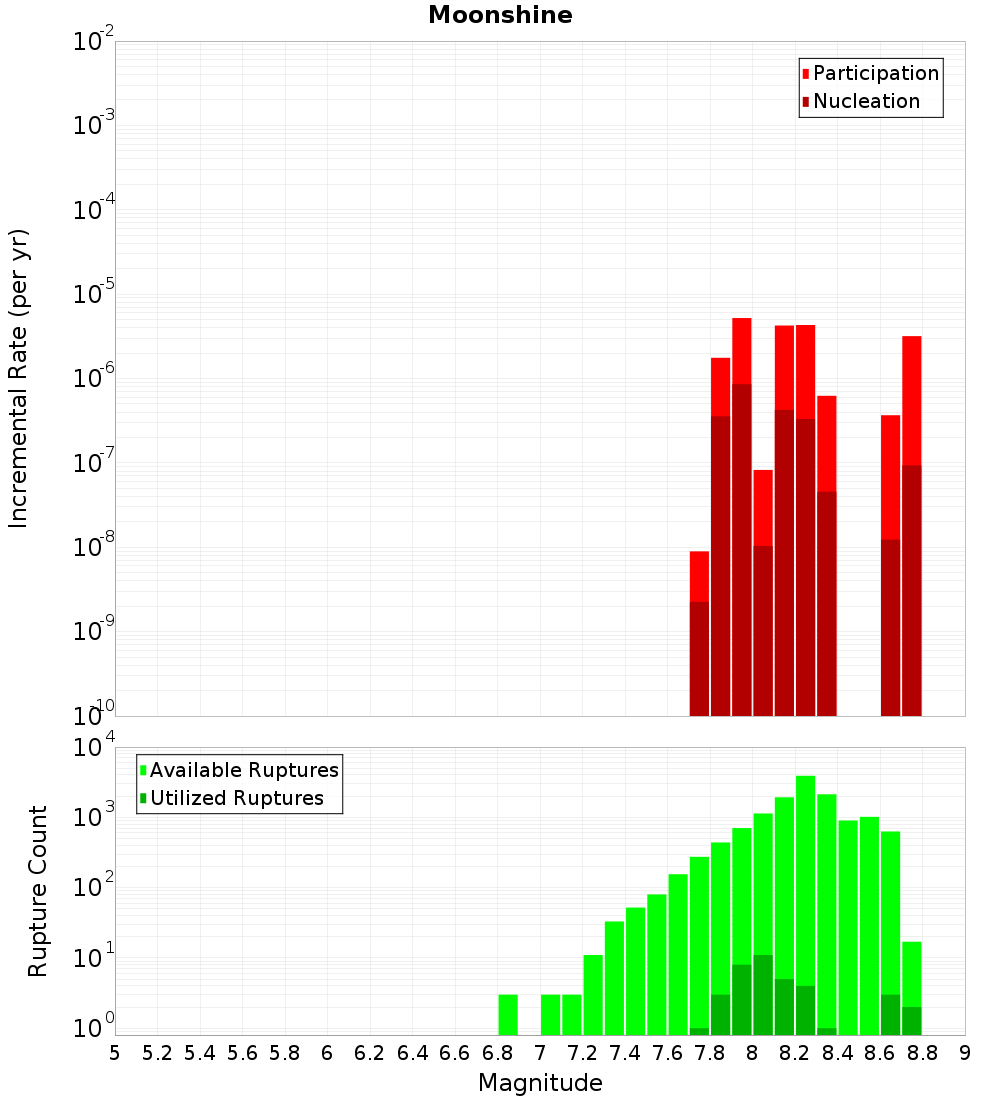 Moonshine

Participation
Nucleation

Incremental Rate (per yr)

$10^{-2}$
$10^{-3}$
$10^{-4}$
$10^{-5}$
$10^{-6}$
$10^{-7}$
$10^{-8}$
$10^{-9}$
$10^{-10}$

Available Ruptures
Utilized Ruptures

Rupture Count

$10^{4}$
$10^{3}$
$10^{2}$
$10^{1}$
$10^{0}$

5 5.2 5.4 5.6 5.8 6 6.2 6.4 6.6 6.8 7 7.2 7.4 7.6 7.8 8 8.2 8.4 8.6 8.8 9

Magnitude